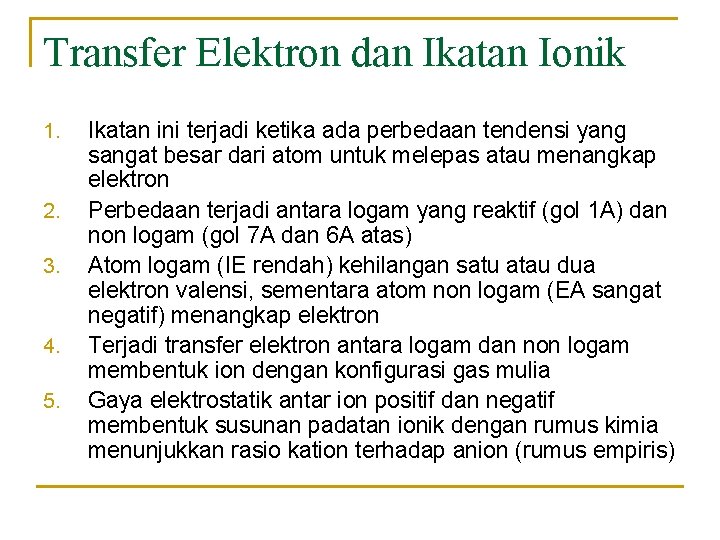 Transfer Elektron dan Ikatan Ionik

1. Ikatan ini terjadi ketika ada perbedaan tendensi yang sangat besar dari atom untuk melepas atau menangkap elektron
2. Perbedaan terjadi antara logam yang reaktif (gol 1A) dan non logam (gol 7A dan 6A atas)
3. Atom logam (IE rendah) kehilangan satu atau dua elektron valensi, sementara atom non logam (EA sangat negatif) menangkap elektron
4. Terjadi transfer elektron antara logam dan non logam membentuk ion dengan konfigurasi gas mulia
5. Gaya elektrostatik antar ion positif dan negatif membentuk susunan padatan ionik dengan rumus kimia menunjukkan rasio kation terhadap anion (rumus empiris)